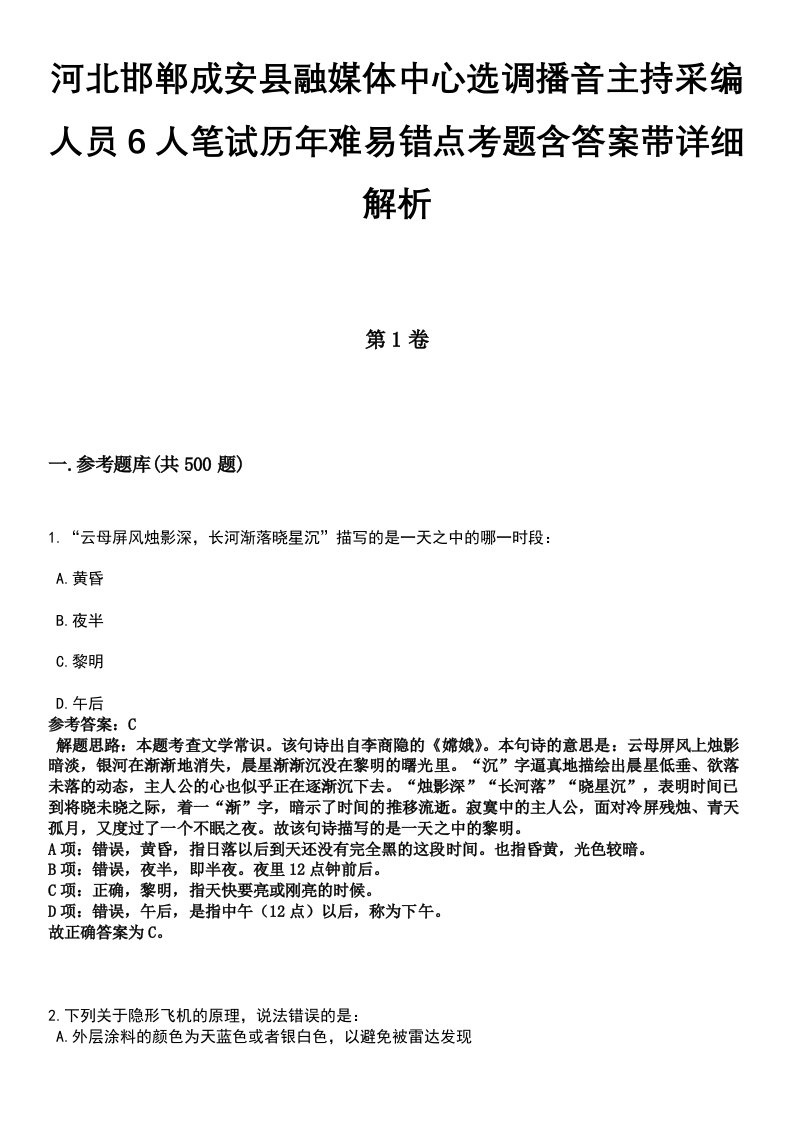 河北邯郸成安县融媒体中心选调播音主持采编人员6人笔试历年难易错点考题含答案带详细解析

第1卷

一.参考题库(共500题)

1.“云母屏风烛影深，长河渐落晓星沉”描写的是一天之中的哪一时段：

A.黄昏

B.夜半

C.黎明

D.午后

参考答案：C

解题思路：本题考查文学常识。该句诗出自李商隐的《嫦娥》。本句诗的意思是：云母屏风上烛影暗淡，银河在渐渐地消失，晨星渐渐沉没在黎明的曙光里。“沉”字逼真地描绘出晨星低垂、欲落未落的动态，主人公的心也似乎正在逐渐沉下去。“烛影深”“长河落”“晓星沉”，表明时间已到将晓未晓之际，着一“渐”字，暗示了时间的推移流逝。寂寞中的主人公，面对冷屏残烛、青天孤月，又度过了一个不眠之夜。故该句诗描写的是一天之中的黎明。
A项：错误，黄昏，指日落以后到天还没有完全黑的这段时间。也指昏黄，光色较暗。
B项：错误，夜半，即半夜。夜里12点钟前后。
C项：正确，黎明，指天快要亮或刚亮的时候。
D项：错误，午后，是指中午（12点）以后，称为下午。
故正确答案为C。

2.下列关于隐形飞机的原理，说法错误的是：
A.外层涂料的颜色为天蓝色或者银白色，以避免被雷达发现